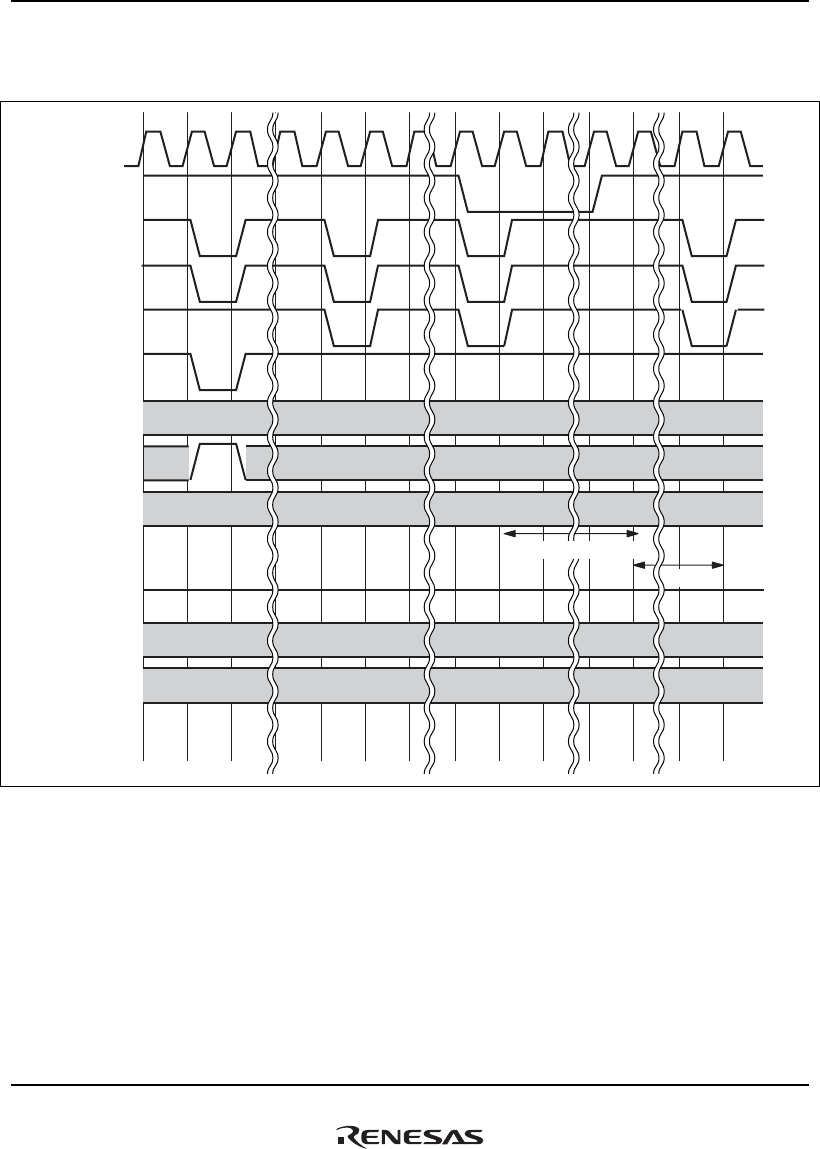 RENESAS